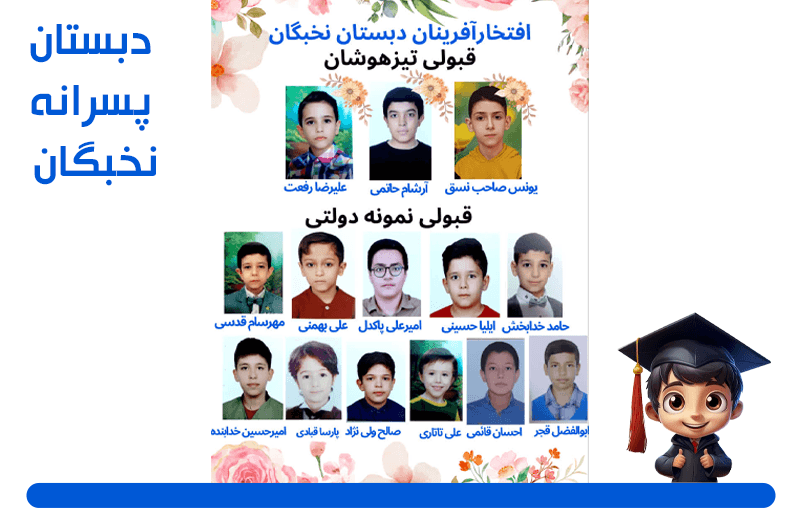 دبستان
پسرانه
نخبگان

افتخارآفرینان دبستان نخبگان
قبولی تیزهوشان

یونس صاحب نسق
آرشام حاتمی
علیرضا رفعت

قبولی نمونه دولتی

حامد خدابخش
ایلیا حسینی
امیرعلی پاکدل
علی بهمنی
مهرسام قدسی

ابوالفضل قجر
احسان قائمی
علی تاتاری
صالح ولی نژاد
پارسا قبادی
امیرحسین خدابنده